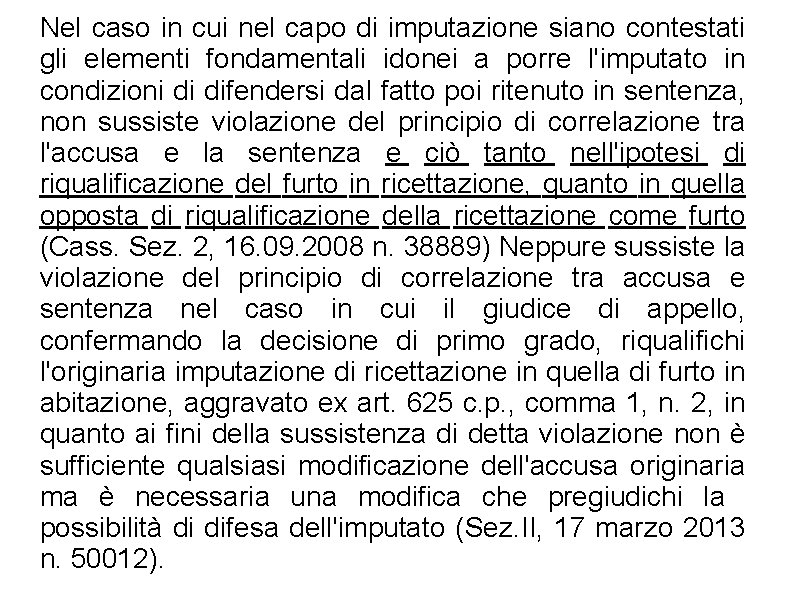 Nel caso in cui nel capo di imputazione siano contestati gli elementi fondamentali idonei a porre l'imputato in condizioni di difendersi dal fatto poi ritenuto in sentenza, non sussiste violazione del principio di correlazione tra l'accusa e la sentenza e ciò tanto nell'ipotesi di riqualificazione del furto in ricettazione, quanto in quella opposta di riqualificazione della ricettazione come furto (Cass. Sez. 2, 16.09.2008 n. 38889) Neppure sussiste la violazione del principio di correlazione tra accusa e sentenza nel caso in cui il giudice di appello, confermando la decisione di primo grado, riqualifichi l'originaria imputazione di ricettazione in quella di furto in abitazione, aggravato ex art. 625 c.p., comma 1, n. 2, in quanto ai fini della sussistenza di detta violazione non è sufficiente qualsiasi modificazione dell'accusa originaria ma è necessaria una modifica che pregiudichi la possibilità di difesa dell'imputato (Sez.II, 17 marzo 2013 n. 50012).